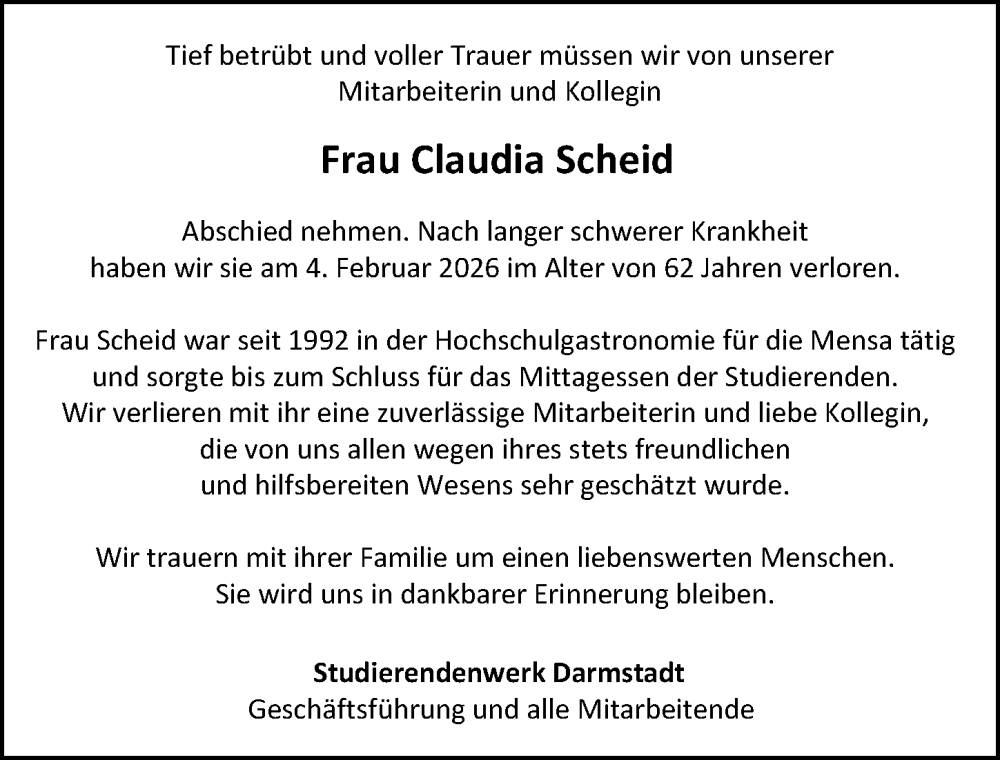 Tief betrübt und voller Trauer müssen wir von unserer Mitarbeiterin und Kollegin

Frau Claudia Scheid

Abschied nehmen. Nach langer schwerer Krankheit haben wir sie am 4. Februar 2026 im Alter von 62 Jahren verloren.

Frau Scheid war seit 1992 in der Hochschulgastronomie für die Mensa tätig und sorgte bis zum Schluss für das Mittagessen der Studierenden. Wir verlieren mit ihr eine zuverlässige Mitarbeiterin und liebe Kollegin, die von uns allen wegen ihres stets freundlichen und hilfsbereiten Wesens sehr geschätzt wurde.

Wir trauern mit ihrer Familie um einen liebenswerten Menschen. Sie wird uns in dankbarer Erinnerung bleiben.

Studierendenwerk Darmstadt
Geschäftsführung und alle Mitarbeitende